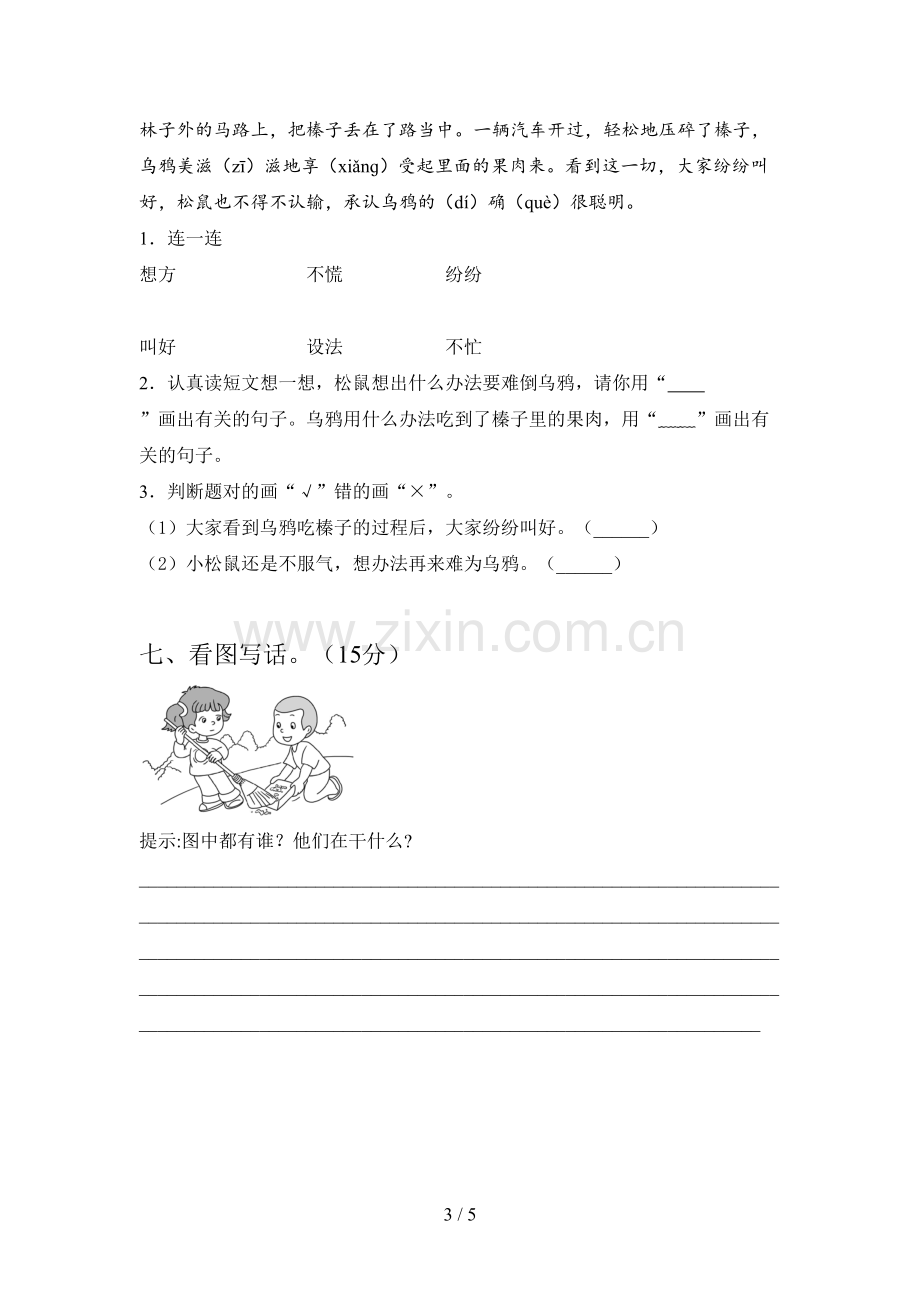 林子外的马路上，把榛子丢在了路当中。一辆汽车开过，轻松地压碎了榛子，乌鸦美滋（zī）滋地享（xiǎng）受起里面的果肉来。看到这一切，大家纷纷叫好，松鼠也不得不认输，承认乌鸦的（dí）确（què）很聪明。

1．连一连

想方 不慌 纷纷

叫好 设法 不忙

2．认真读短文想一想，松鼠想出什么办法要难倒乌鸦，请你用“____”画出有关的句子。乌鸦用什么办法吃到了榛子里的果肉，用“____”画出有关的句子。

3．判断题对的画“√”错的画“×”。

（1）大家看到乌鸦吃榛子的过程后，大家纷纷叫好。（____）

（2）小松鼠还是不服气，想办法再来难为乌鸦。（____）

七、看图写话。（15分）

提示:图中都有谁？他们在干什么？

____
____
____
____
____

3 / 5

www.zixin.com.cn